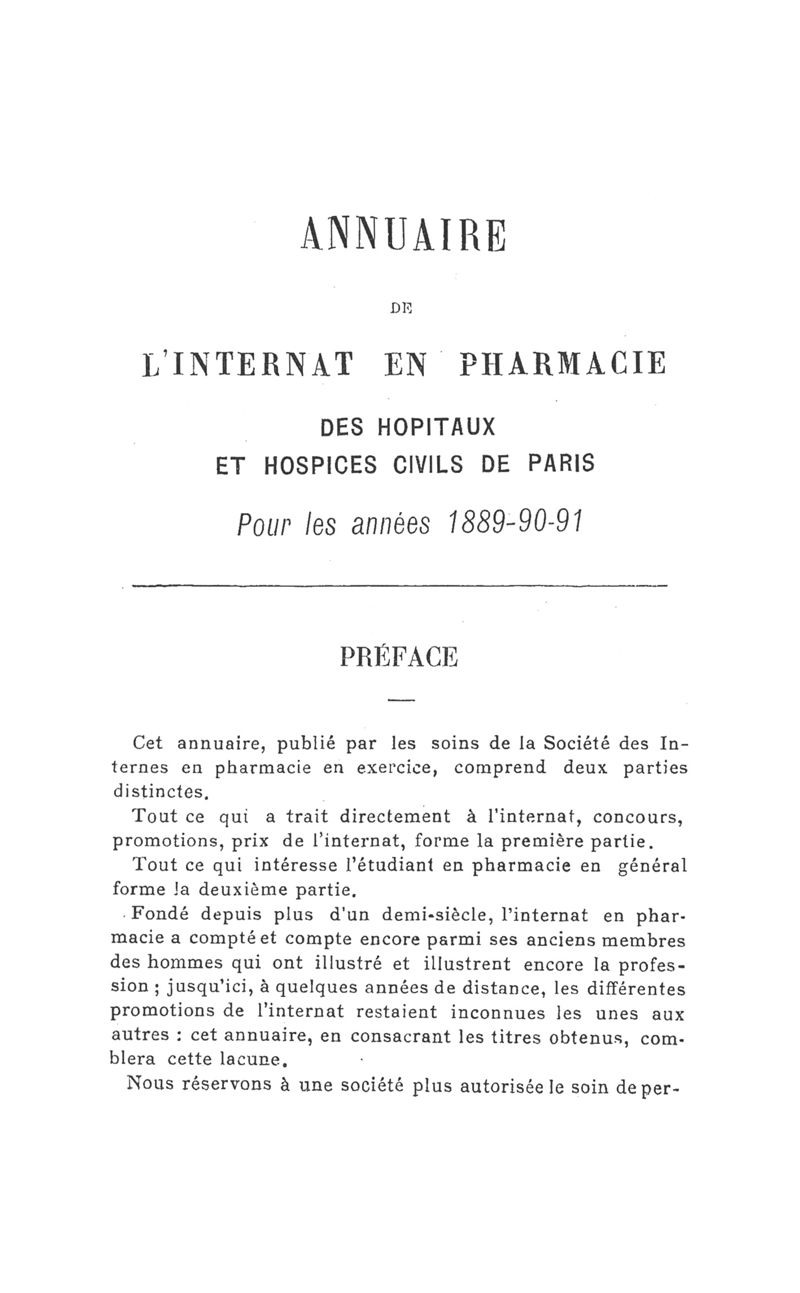 ANNUAIRE

DE

L'INTERNAT EN PHARMACIE

DES HOPITAUX
ET HOSPICES CIVILS DE PARIS

Pour les années 1889-90-91

PRÉFACE

Cet annuaire, publié par les soins de la Société des Internes en pharmacie en exercice, comprend deux parties distinctes.

Tout ce qui a trait directement à l'internat, concours, promotions, prix de l'internat, forme la première partie.

Tout ce qui intéresse l'étudiant en pharmacie en général forme la deuxième partie.

Fondé depuis plus d'un demi-siècle, l'internat en pharmacie a compté et compte encore parmi ses anciens membres des hommes qui ont illustré et illustrent encore la profession ; jusqu'ici, à quelques années de distance, les différentes promotions de l'internat restaient inconnues les unes aux autres : cet annuaire, en consacrant les titres obtenus, comblera cette lacune.

Nous réservons à une société plus autorisée le soin de per-